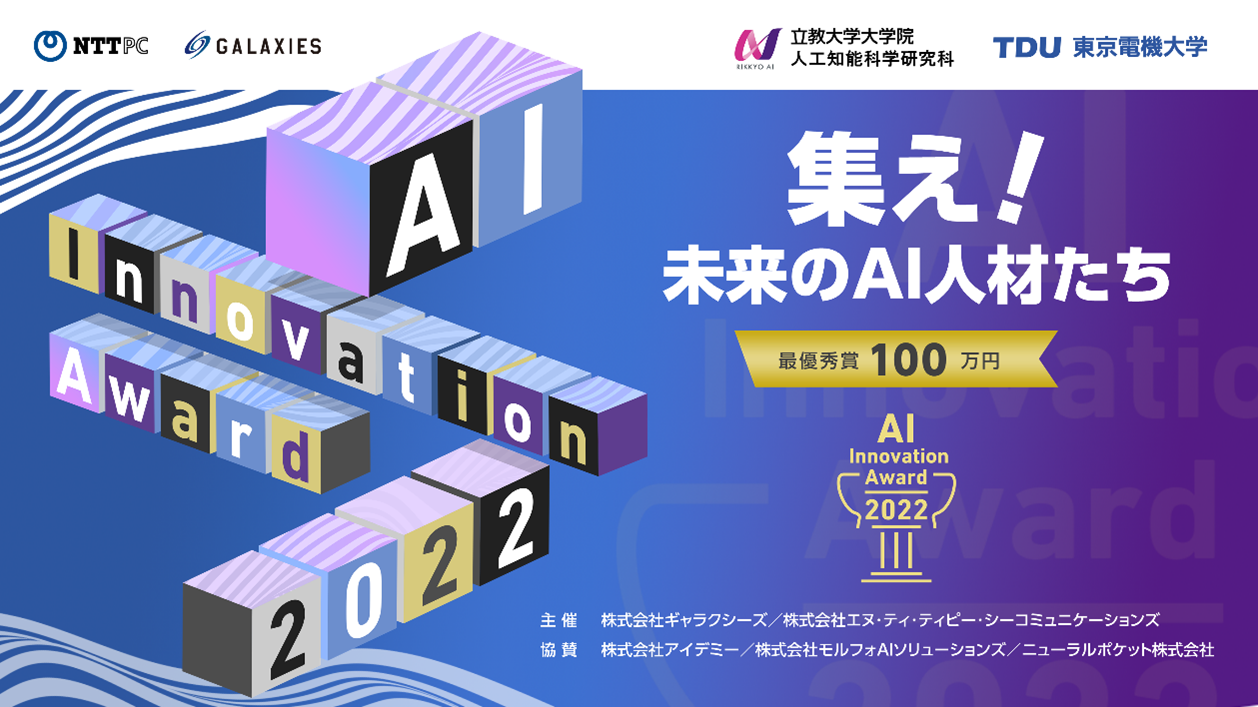 NTTPC GALAXIES

RIKKYO AI 立教大学大学院 人工知能科学研究科

TDU 東京電機大学

AI Innovation Award 2022

集え！
未来のAI人材たち

最優秀賞 100 万円

AI Innovation Award 2022

主催 株式会社ギャラクシーズ／株式会社エヌ・ティ・ティピー・シーコミュニケーションズ
協賛 株式会社アイデミー／株式会社モルフォAIソリューションズ／ニューラルポケット株式会社